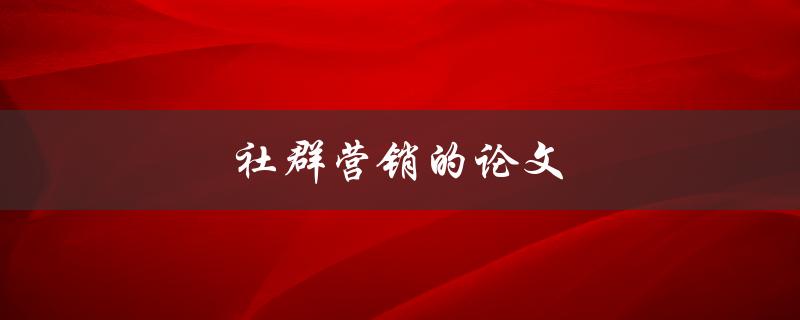 社群营销的论文